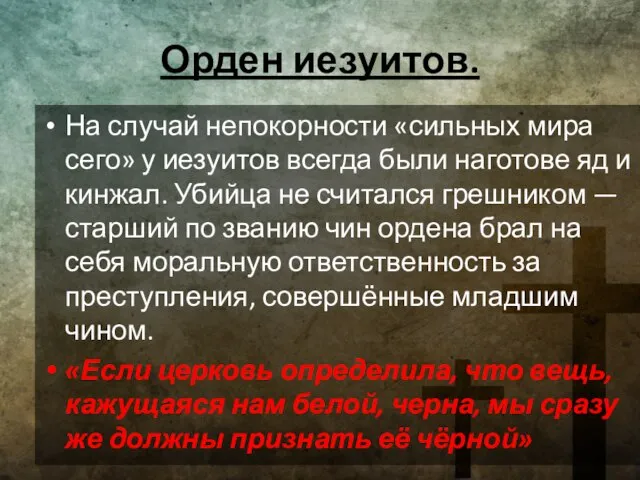 Орден иезуитов.

• На случай непокорности «сильных мира сего» у иезуитов всегда были наготове яд и кинжал. Убийца не считался грешником — старший по званию чин ордена брал на себя моральную ответственность за преступления, совершённые младшим чином.

• «Если церковь определила, что вещь, кажущаяся нам белой, черна, мы сразу же должны признать её чёрной»